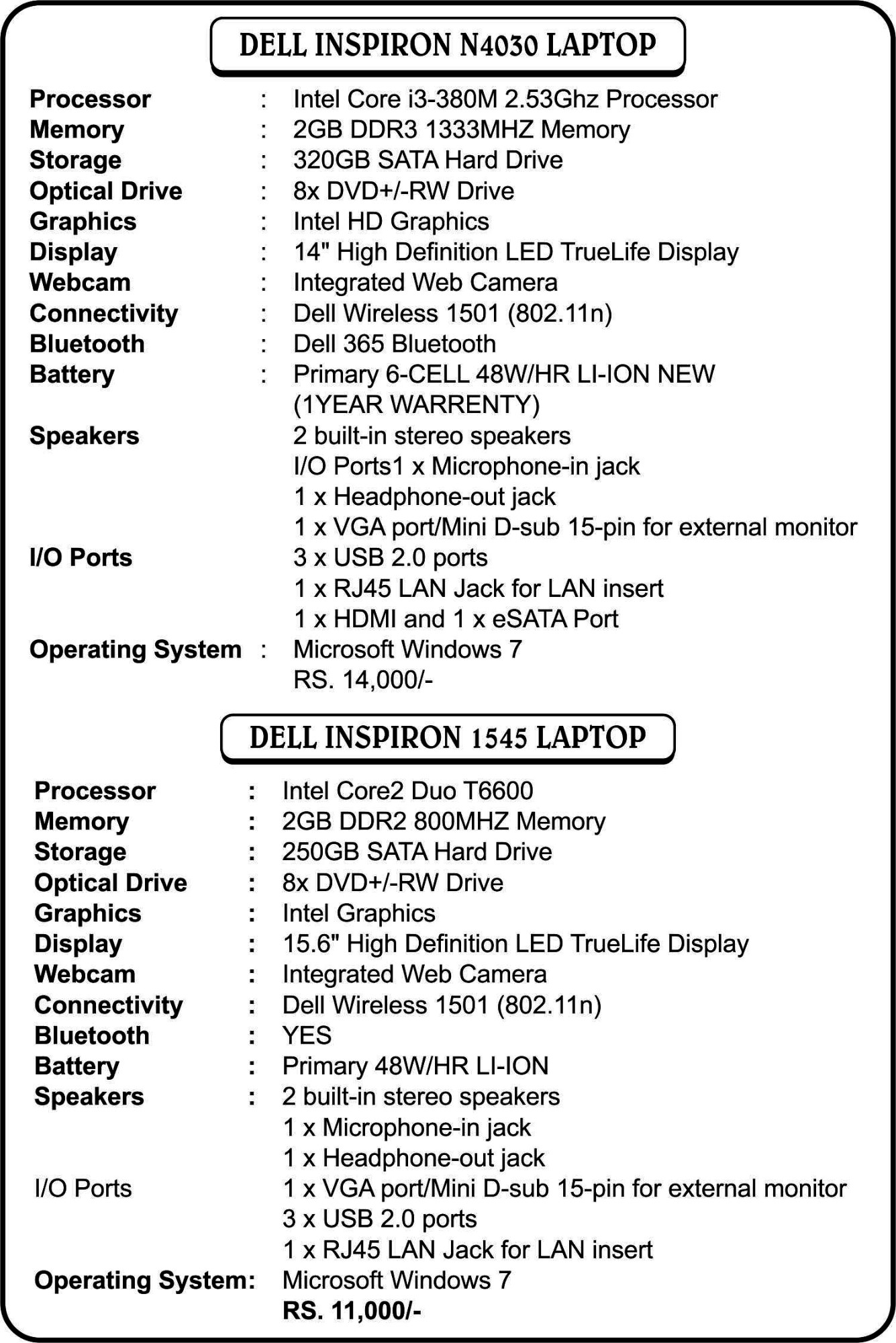 DELL INSPIRON N4030 LAPTOP

Processor : Intel Core i3-380M 2.53Ghz Processor
Memory : 2GB DDR3 1333MHZ Memory
Storage : 320GB SATA Hard Drive
Optical Drive : 8x DVD+/-RW Drive
Graphics : Intel HD Graphics
Display : 14" High Definition LED TrueLife Display
Webcam : Integrated Web Camera
Connectivity : Dell Wireless 1501 (802.11n)
Bluetooth : Dell 365 Bluetooth
Battery : Primary 6-CELL 48W/HR LI-ION NEW (1YEAR WARRENTY)
Speakers 2 built-in stereo speakers
I/O Ports1 x Microphone-in jack
1 x Headphone-out jack
1 x VGA port/Mini D-sub 15-pin for external monitor
I/O Ports 3 x USB 2.0 ports
1 x RJ45 LAN Jack for LAN insert
1 x HDMI and 1 x eSATA Port
Operating System : Microsoft Windows 7
RS. 14,000/-

DELL INSPIRON 1545 LAPTOP

Processor : Intel Core2 Duo T6600
Memory : 2GB DDR2 800MHZ Memory
Storage : 250GB SATA Hard Drive
Optical Drive : 8x DVD+/-RW Drive
Graphics : Intel Graphics
Display : 15.6" High Definition LED TrueLife Display
Webcam : Integrated Web Camera
Connectivity : Dell Wireless 1501 (802.11n)
Bluetooth : YES
Battery : Primary 48W/HR LI-ION
Speakers : 2 built-in stereo speakers
1 x Microphone-in jack
1 x Headphone-out jack
I/O Ports 1 x VGA port/Mini D-sub 15-pin for external monitor
3 x USB 2.0 ports
1 x RJ45 LAN Jack for LAN insert
Operating System: Microsoft Windows 7
RS. 11,000/-